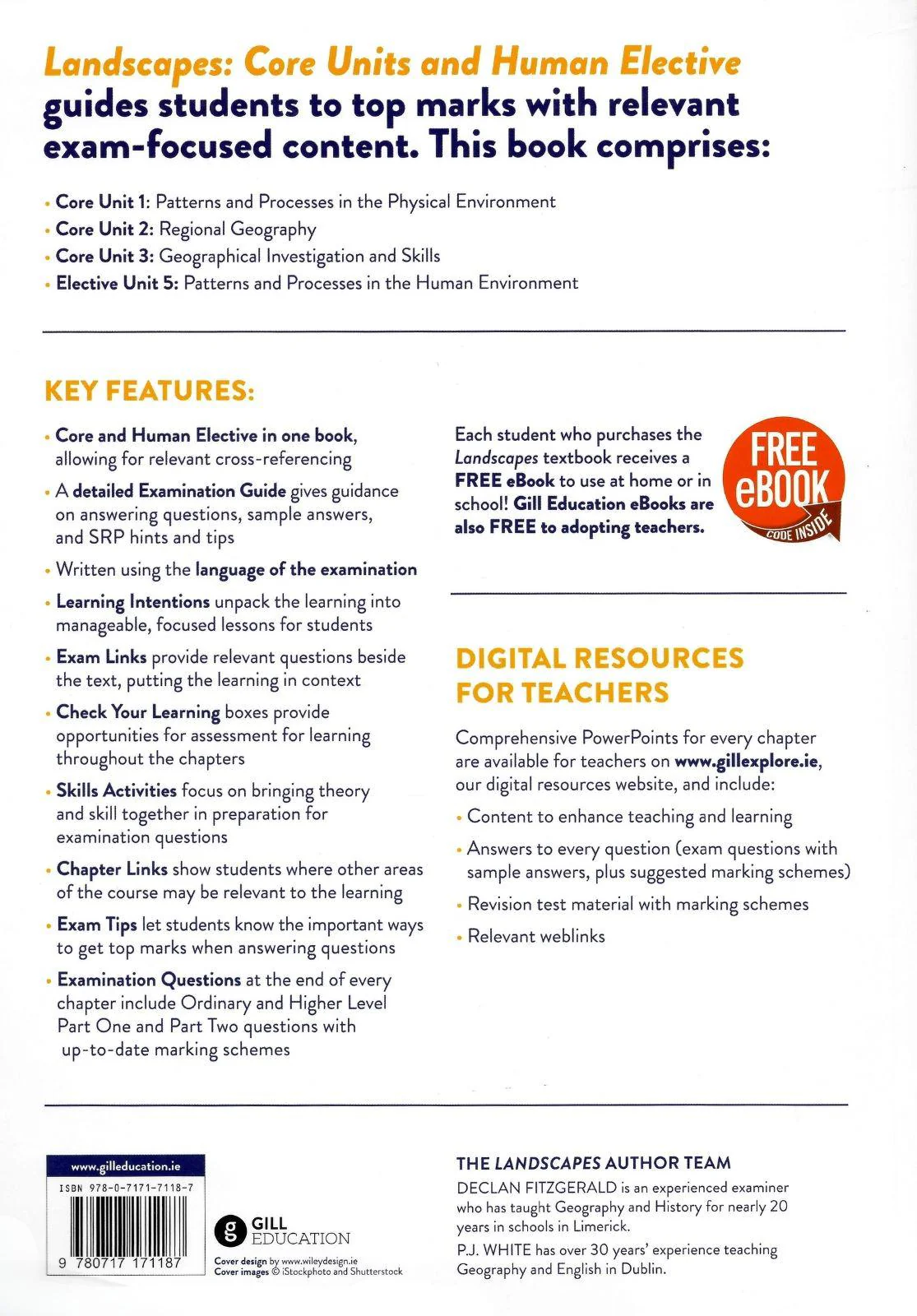 Landscapes: Core Units and Human Elective guides students to top marks with relevant exam-focused content. This book comprises:

• Core Unit 1: Patterns and Processes in the Physical Environment
• Core Unit 2: Regional Geography
• Core Unit 3: Geographical Investigation and Skills
• Elective Unit 5: Patterns and Processes in the Human Environment

KEY FEATURES:

• Core and Human Elective in one book, allowing for relevant cross-referencing
• A detailed Examination Guide gives guidance on answering questions, sample answers, and SRP hints and tips
• Written using the language of the examination
• Learning Intentions unpack the learning into manageable, focused lessons for students
• Exam Links provide relevant questions beside the text, putting the learning in context
• Check Your Learning boxes provide opportunities for assessment for learning throughout the chapters
• Skills Activities focus on bringing theory and skill together in preparation for examination questions
• Chapter Links show students where other areas of the course may be relevant to the learning
• Exam Tips let students know the important ways to get top marks when answering questions
• Examination Questions at the end of every chapter include Ordinary and Higher Level Part One and Part Two questions with up-to-date marking schemes

Each student who purchases the Landscapes textbook receives a FREE eBook to use at home or in school! Gill Education eBooks are also FREE to adopting teachers.

FREE eBOOK
CODE INSIDE

DIGITAL RESOURCES FOR TEACHERS

Comprehensive PowerPoints for every chapter are available for teachers on www.gillexplore.ie, our digital resources website, and include:

• Content to enhance teaching and learning
• Answers to every question (exam questions with sample answers, plus suggested marking schemes)
• Revision test material with marking schemes
• Relevant weblinks

www.gilleducation.ie
ISBN 978-0-7171-7118-7
9 780717 171187

GILL EDUCATION

Cover design by www.wileydesign.ie
Cover images © iStockphoto and Shutterstock

THE LANDSCAPES AUTHOR TEAM
DECLAN FITZGERALD is an experienced examiner who has taught Geography and History for nearly 20 years in schools in Limerick.
P.J. WHITE has over 30 years' experience teaching Geography and English in Dublin.